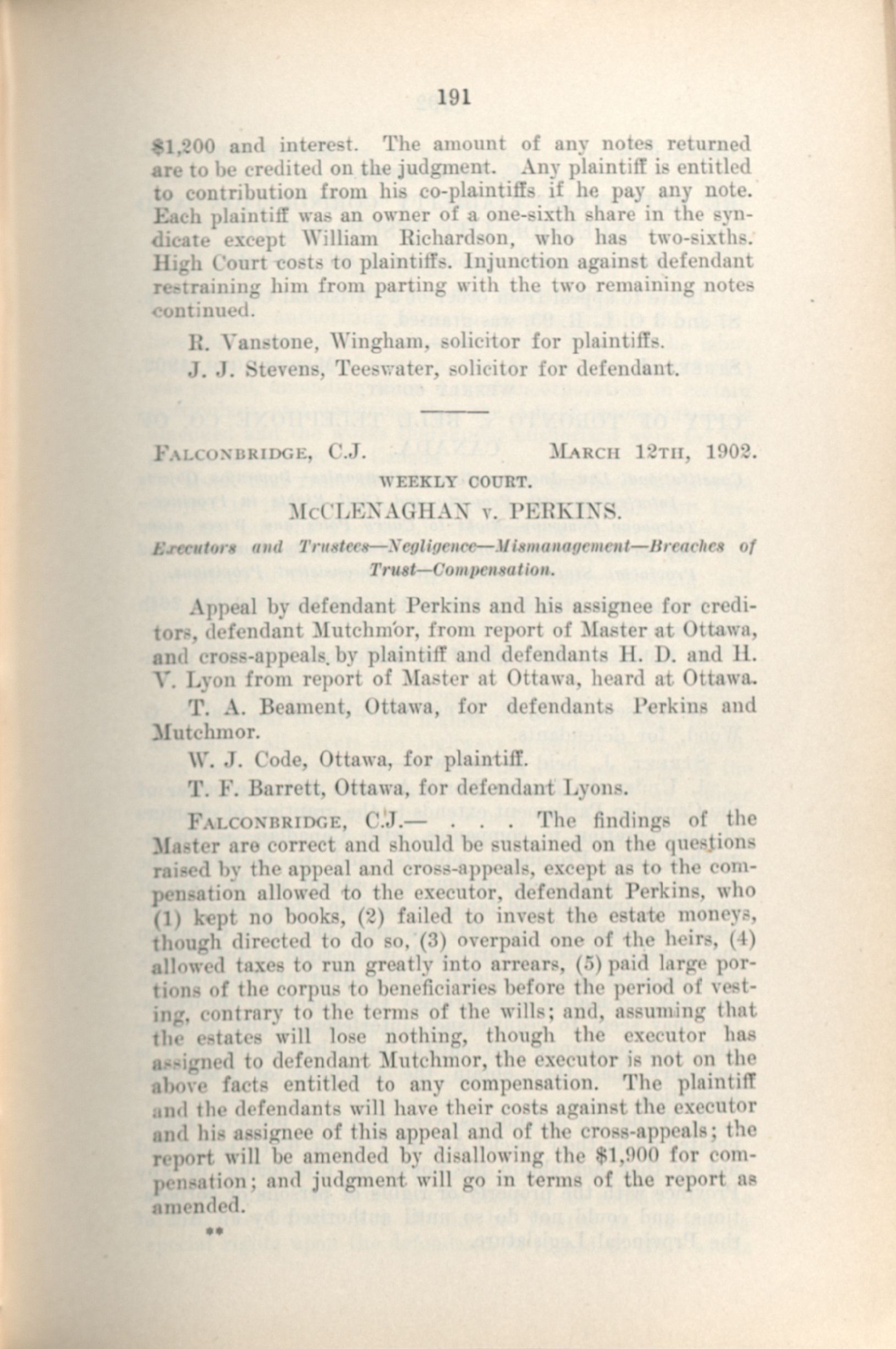 191

$1,200 and interest. The amount of any notes returned are to be credited on the judgment. Any plaintiff is entitled to contribution from his co-plaintiffs if he pay any note. Each plaintiff was an owner of a one-sixth share in the syndicate except William Richardson, who has two-sixths. High Court costs to plaintiffs. Injunction against defendant restraining him from parting with the two remaining notes continued.

R. Vanstone, Wingham, solicitor for plaintiffs.

J. J. Stevens, Teeswater, solicitor for defendant.

FALCONBRIDGE, C.J. MARCH 12TH, 1902.

WEEKLY COURT.

McCLENAGHAN v. PERKINS.

Executors and Trustees—Negligence—Mismanagement—Breaches of Trust—Compensation.

Appeal by defendant Perkins and his assignee for creditors, defendant Mutchmor, from report of Master at Ottawa, and cross-appeals by plaintiff and defendants H. D. and H. V. Lyon from report of Master at Ottawa, heard at Ottawa.

T. A. Beament, Ottawa, for defendants Perkins and Mutchmor.

W. J. Code, Ottawa, for plaintiff.

T. F. Barrett, Ottawa, for defendant Lyons.

FALCONBRIDGE, C.J.— . . . The findings of the Master are correct and should be sustained on the questions raised by the appeal and cross-appeals, except as to the compensation allowed to the executor, defendant Perkins, who (1) kept no books, (2) failed to invest the estate moneys, though directed to do so, (3) overpaid one of the heirs, (4) allowed taxes to run greatly into arrears, (5) paid large portions of the corpus to beneficiaries before the period of vesting, contrary to the terms of the wills; and, assuming that the estates will lose nothing, though the executor has assigned to defendant Mutchmor, the executor is not on the above facts entitled to any compensation. The plaintiff and the defendants will have their costs against the executor and his assignee of this appeal and of the cross-appeals; the report will be amended by disallowing the $1,900 for compensation; and judgment will go in terms of the report as amended.

**